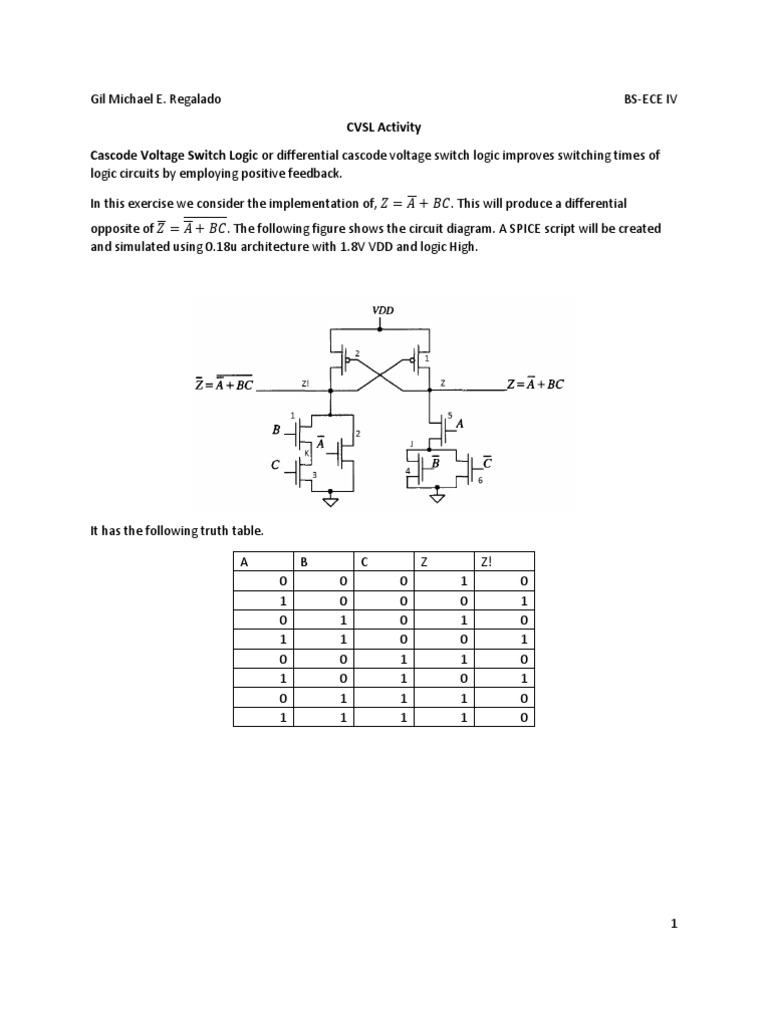 Gil Michael E. Regalado

BS-ECE IV

CVSL Activity

Cascode Voltage Switch Logic or differential cascode voltage switch logic improves switching times of logic circuits by employing positive feedback.

In this exercise we consider the implementation of, $Z = \overline{A} + BC$. This will produce a differential opposite of $\overline{Z} = \overline{\overline{A} + BC}$. The following figure shows the circuit diagram. A SPICE script will be created and simulated using 0.18u architecture with 1.8V VDD and logic High.

VDD
2
1
$\overline{Z} = \overline{\overline{A} + BC}$
Z!
Z
$Z = \overline{A} + BC$
1
$B$
$\overline{A}$
2
K
$C$
3
5
$A$
J
4
$\overline{B}$
$\overline{C}$
6

It has the following truth table.

| A | B | C | Z | Z! |
|---|---|---|---|---|
| 0 | 0 | 0 | 1 | 0 |
| 1 | 0 | 0 | 0 | 1 |
| 0 | 1 | 0 | 1 | 0 |
| 1 | 1 | 0 | 0 | 1 |
| 0 | 0 | 1 | 1 | 0 |
| 1 | 0 | 1 | 0 | 1 |
| 0 | 1 | 1 | 1 | 0 |
| 1 | 1 | 1 | 1 | 0 |

1